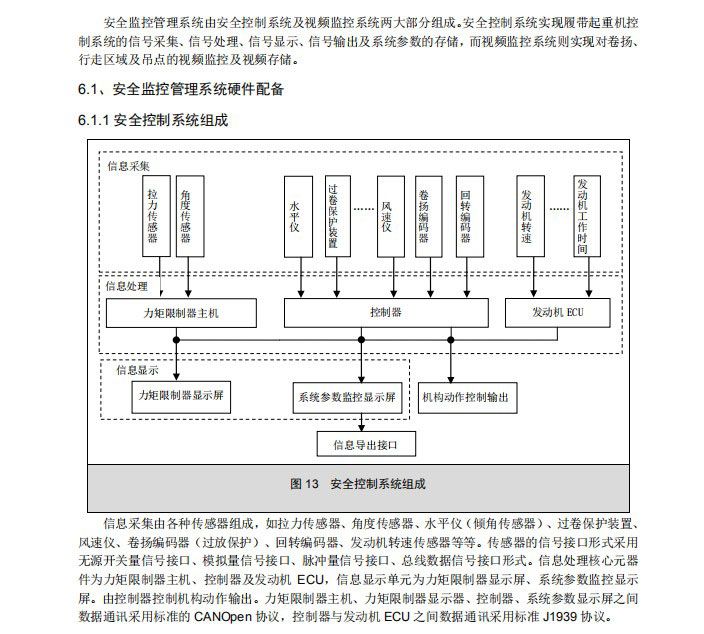 安全监控管理系统由安全控制系统及视频监控系统两大部分组成。安全控制系统实现履带起重机控制系统的信号采集、信号处理、信号显示、信号输出及系统参数的存储，而视频监控系统则实现对卷扬、行走区域及吊点的视频监控及视频存储。

6.1、安全监控管理系统硬件配备

6.1.1 安全控制系统组成

信息采集

拉力传感器

角度传感器

水平仪

过卷保护装置

……

风速仪

卷扬编码器

回转编码器

发动机转速

……

发动机工作时间

信息处理

力矩限制器主机

控制器

发动机 ECU

信息显示

力矩限制器显示屏

系统参数监控显示屏

机构动作控制输出

信息导出接口

图 13 安全控制系统组成

信息采集由各种传感器组成，如拉力传感器、角度传感器、水平仪（倾角传感器）、过卷保护装置、风速仪、卷扬编码器（过放保护）、回转编码器、发动机转速传感器等等。传感器的信号接口形式采用无源开关量信号接口、模拟量信号接口、脉冲量信号接口、总线数据信号接口形式。信息处理核心元器件为力矩限制器主机、控制器及发动机 ECU，信息显示单元为力矩限制器显示屏、系统参数监控显示屏。由控制器控制机构动作输出。力矩限制器主机、力矩限制器显示器、控制器、系统参数显示屏之间数据通讯采用标准的 CANOpen 协议，控制器与发动机 ECU 之间数据通讯采用标准 J1939 协议。